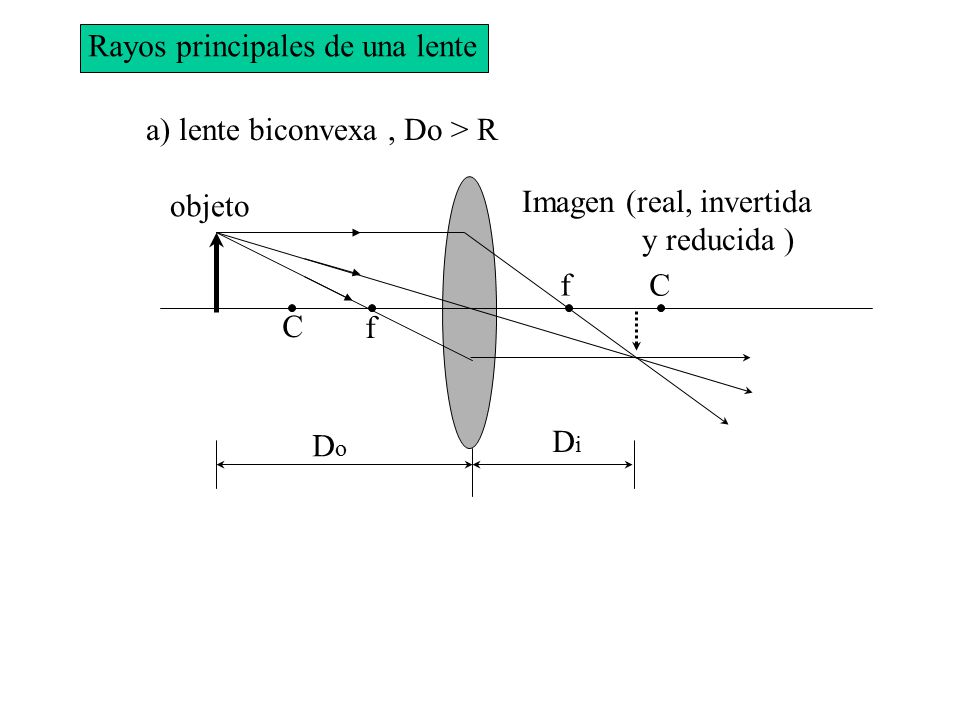 Rayos principales de una lente

a) lente biconvexa , Do > R

objeto

Imagen (real, invertida y reducida )

f C

C f

$D_o$

$D_i$